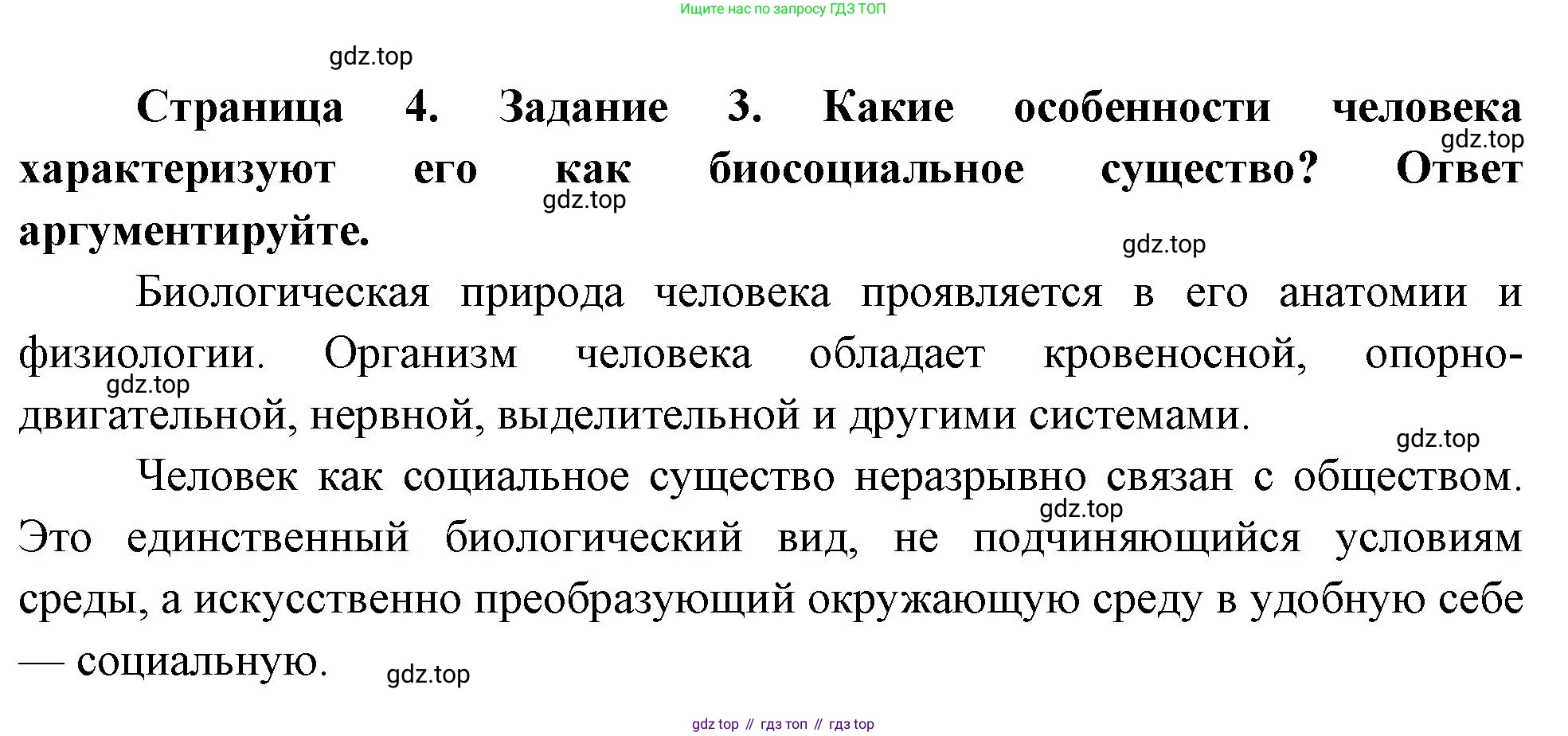 Ищите нас по запросу ГДЗ ТОП

Страница 4. Задание 3. Какие особенности человека характеризуют его как биосоциальное существо? Ответ аргументируйте.

Биологическая природа человека проявляется в его анатомии и физиологии. Организм человека обладает кровеносной, опорно-двигательной, нервной, выделительной и другими системами.

Человек как социальное существо неразрывно связан с обществом. Это единственный биологический вид, не подчиняющийся условиям среды, а искусственно преобразующий окружающую среду в удобную себе — социальную.

gdz top // гдз топ // гдз top

gdz.top